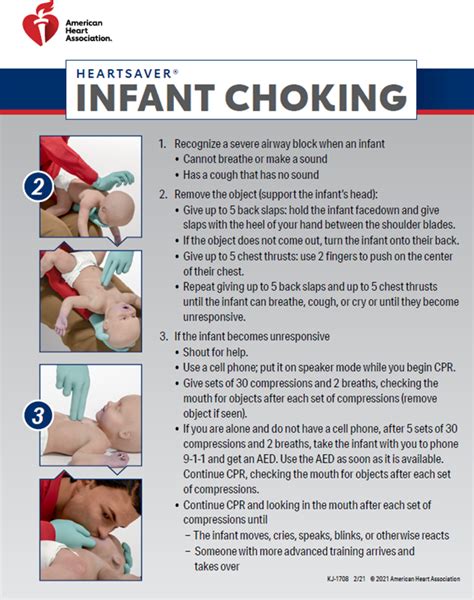 American Heart Association.

HEARTSAVER®
INFANT CHOKING

2

3

1. Recognize a severe airway block when an infant
• Cannot breathe or make a sound
• Has a cough that has no sound

2. Remove the object (support the infant's head):
• Give up to 5 back slaps: hold the infant facedown and give slaps with the heel of your hand between the shoulder blades.
• If the object does not come out, turn the infant onto their back.
• Give up to 5 chest thrusts: use 2 fingers to push on the center of their chest.
• Repeat giving up to 5 back slaps and up to 5 chest thrusts until the infant can breathe, cough, or cry or until they become unresponsive.

3. If the infant becomes unresponsive
• Shout for help.
• Use a cell phone; put it on speaker mode while you begin CPR.
• Give sets of 30 compressions and 2 breaths, checking the mouth for objects after each set of compressions (remove object if seen).
• If you are alone and do not have a cell phone, after 5 sets of 30 compressions and 2 breaths, take the infant with you to phone 9-1-1 and get an AED. Use the AED as soon as it is available. Continue CPR, checking the mouth for objects after each set of compressions.
• Continue CPR and looking in the mouth after each set of compressions until
– The infant moves, cries, speaks, blinks, or otherwise reacts
– Someone with more advanced training arrives and takes over

KJ-1708 2/21 © 2021 American Heart Association